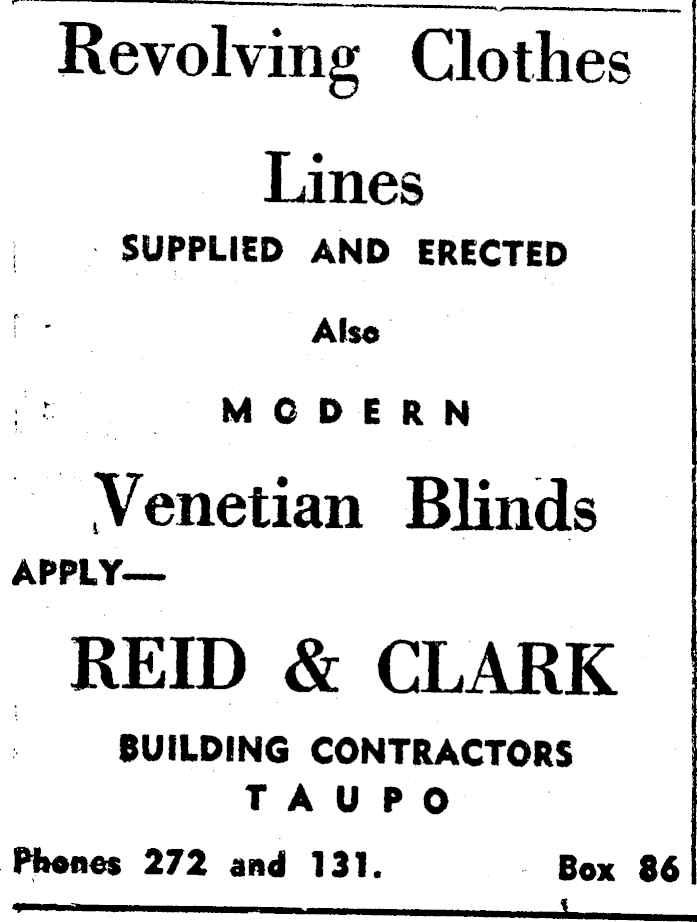 Revolving Clothes

Lines

SUPPLIED AND ERECTED

Also

MODERN

Venetian Blinds

APPLY—

REID & CLARK

BUILDING CONTRACTORS

TAUPO

Phones 272 and 131. Box 86